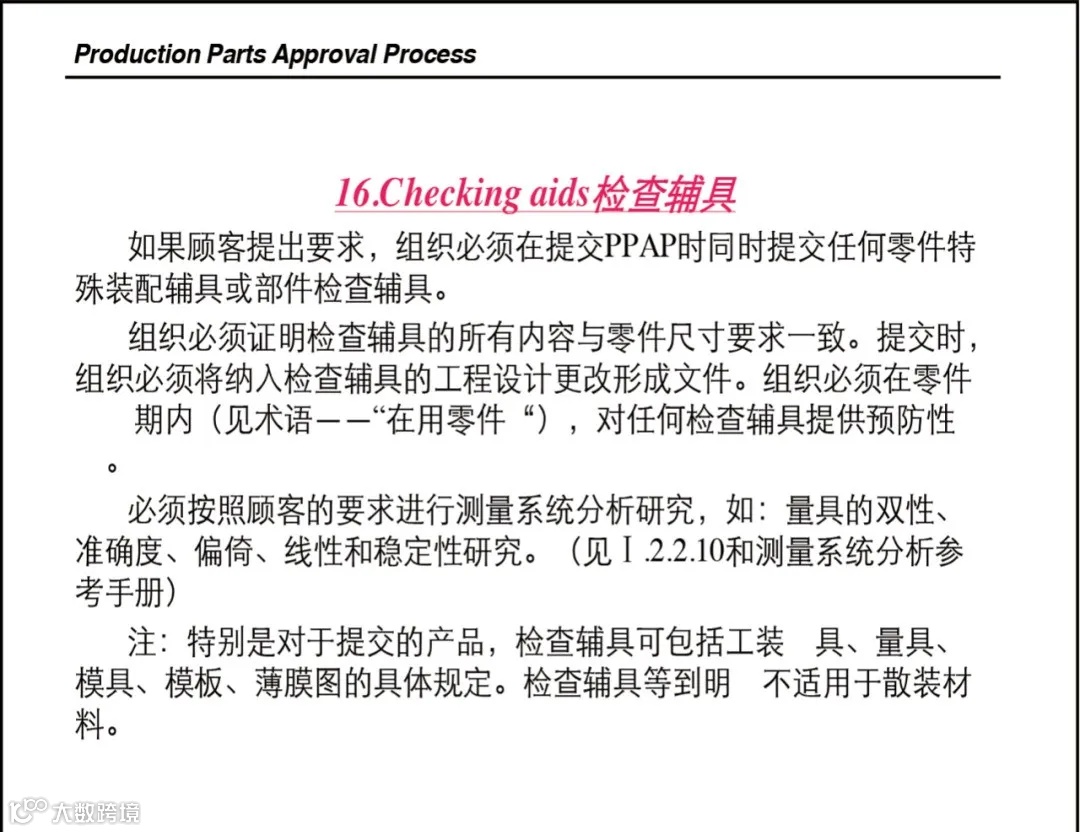 Production Parts Approval Process

16.Checking aids检查辅具

如果顾客提出要求，组织必须在提交PPAP时同时提交任何零件特殊装配辅具或部件检查辅具。

组织必须证明检查辅具的所有内容与零件尺寸要求一致。提交时，组织必须将纳入检查辅具的工程设计更改形成文件。组织必须在零件 期内（见术语——“在用零件“），对任何检查辅具提供预防性 。

必须按照顾客的要求进行测量系统分析研究，如：量具的双性、准确度、偏倚、线性和稳定性研究。（见Ⅰ.2.2.10和测量系统分析参考手册）

注：特别是对于提交的产品，检查辅具可包括工装 具、量具、模具、模板、薄膜图的具体规定。检查辅具等到明 不适用于散装材料。

大数跨境